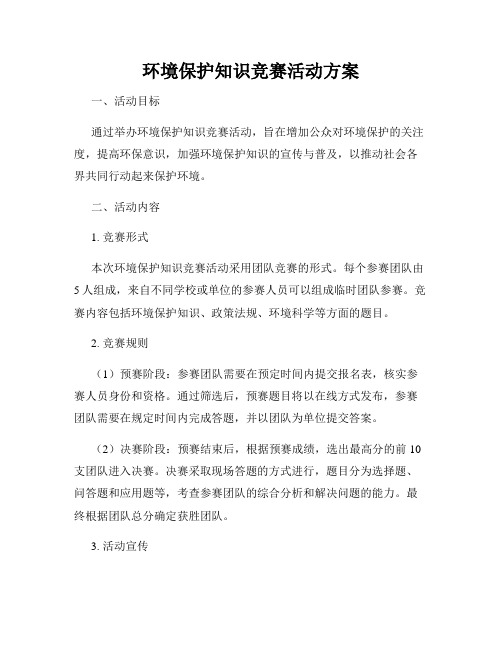 环境保护知识竞赛活动方案

一、活动目标

通过举办环境保护知识竞赛活动，旨在增加公众对环境保护的关注度，提高环保意识，加强环境保护知识的宣传与普及，以推动社会各界共同行动起来保护环境。

二、活动内容

1. 竞赛形式

本次环境保护知识竞赛活动采用团队竞赛的形式。每个参赛团队由5人组成，来自不同学校或单位的参赛人员可以组成临时团队参赛。竞赛内容包括环境保护知识、政策法规、环境科学等方面的题目。

2. 竞赛规则

（1）预赛阶段：参赛团队需要在预定时间内提交报名表，核实参赛人员身份和资格。通过筛选后，预赛题目将以在线方式发布，参赛团队需要在规定时间内完成答题，并以团队为单位提交答案。

（2）决赛阶段：预赛结束后，根据预赛成绩，选出最高分的前10支团队进入决赛。决赛采取现场答题的方式进行，题目分为选择题、问答题和应用题等，考查参赛团队的综合分析和解决问题的能力。最终根据团队总分确定获胜团队。

3. 活动宣传